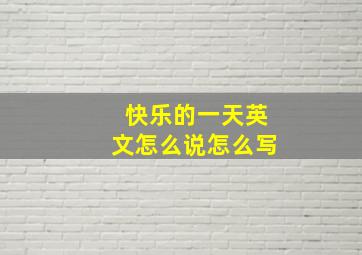 快乐的一天英文怎么说怎么写